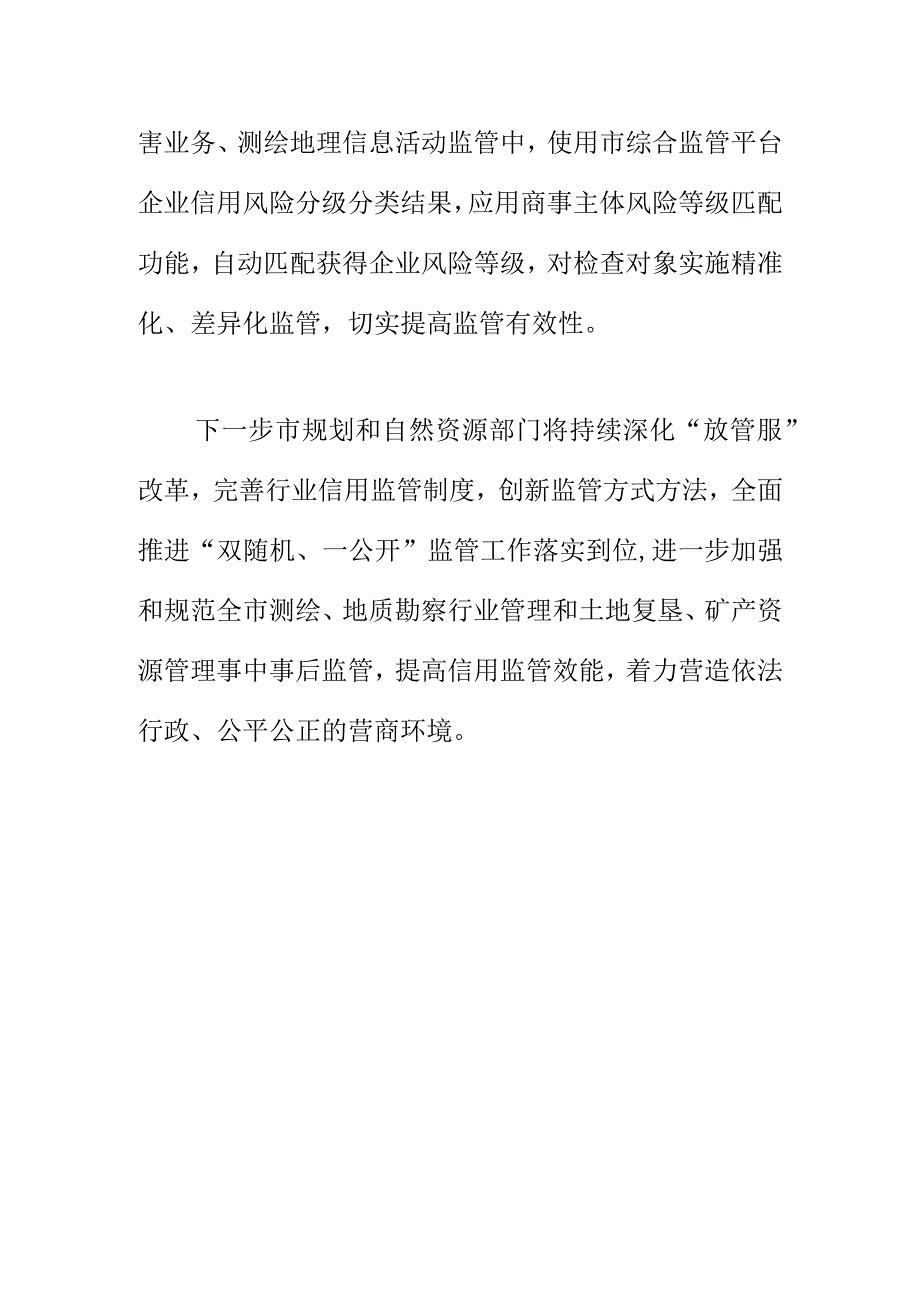 害业务、测绘地理信息活动监管中，使用市综合监管平台企业信用风险分级分类结果，应用商事主体风险等级匹配功能，自动匹配获得企业风险等级，对检查对象实施精准化、差异化监管，切实提高监管有效性。

下一步市规划和自然资源部门将持续深化“放管服”改革，完善行业信用监管制度，创新监管方式方法，全面推进“双随机、一公开”监管工作落实到位,进一步加强和规范全市测绘、地质勘察行业管理和土地复垦、矿产资源管理事中事后监管，提高信用监管效能，着力营造依法行政、公平公正的营商环境。